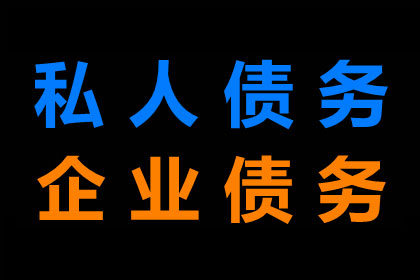 私人债务
企业债务